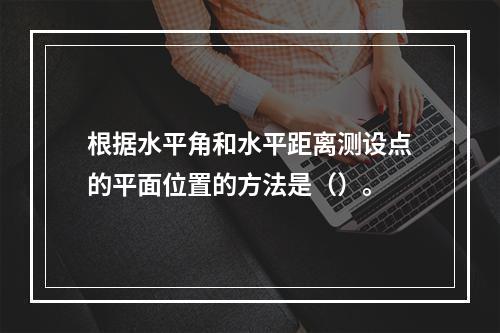 根据水平角和水平距离测设点的平面位置的方法是（）。